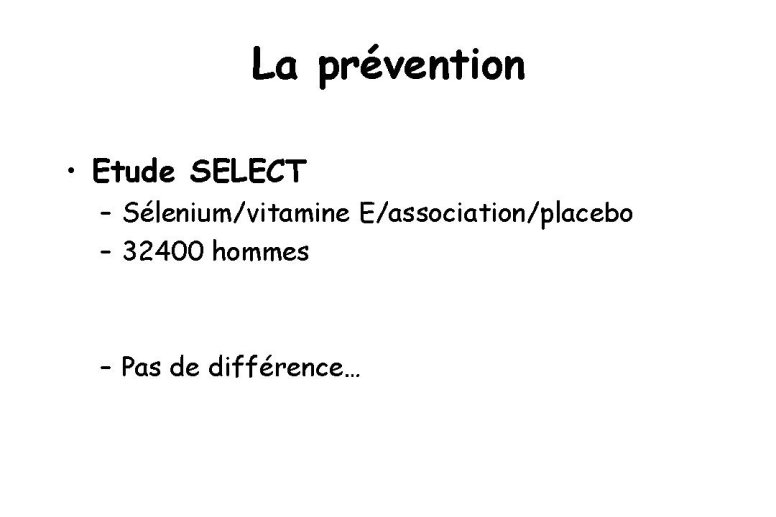 La prévention

• Etude SELECT
– Sélenium/vitamine E/association/placebo
– 32400 hommes

– Pas de différence…